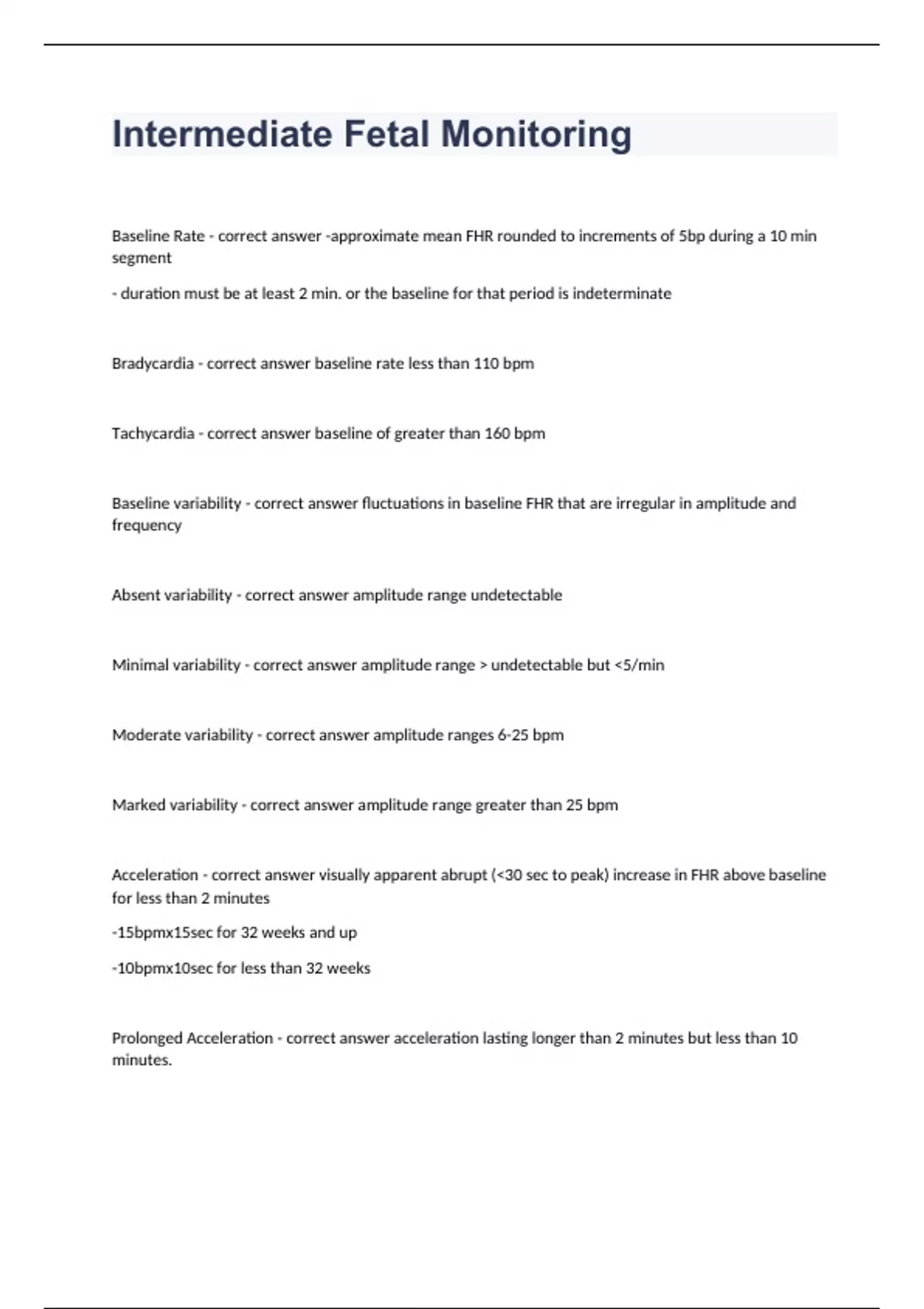 Intermediate Fetal Monitoring

Baseline Rate - correct answer -approximate mean FHR rounded to increments of 5bp during a 10 min segment

- duration must be at least 2 min. or the baseline for that period is indeterminate

Bradycardia - correct answer baseline rate less than 110 bpm

Tachycardia - correct answer baseline of greater than 160 bpm

Baseline variability - correct answer fluctuations in baseline FHR that are irregular in amplitude and frequency

Absent variability - correct answer amplitude range undetectable

Minimal variability - correct answer amplitude range > undetectable but <5/min

Moderate variability - correct answer amplitude ranges 6-25 bpm

Marked variability - correct answer amplitude range greater than 25 bpm

Acceleration - correct answer visually apparent abrupt (<30 sec to peak) increase in FHR above baseline for less than 2 minutes

-15bpmx15sec for 32 weeks and up

-10bpmx10sec for less than 32 weeks

Prolonged Acceleration - correct answer acceleration lasting longer than 2 minutes but less than 10 minutes.